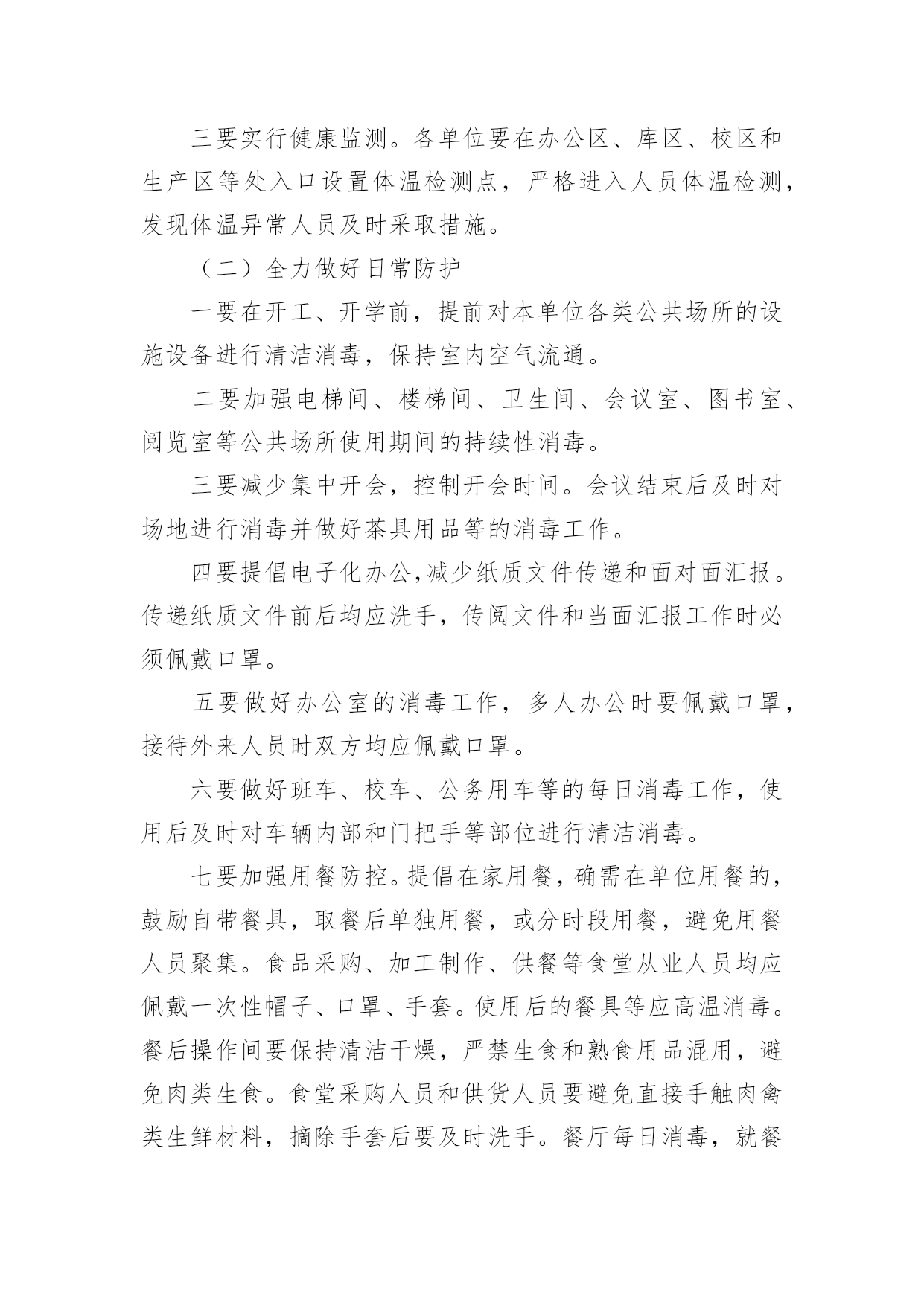 三要实行健康监测。各单位要在办公区、库区、校区和生产区等处入口设置体温检测点，严格进入人员体温检测，发现体温异常人员及时采取措施。

（二）全力做好日常防护

一要在开工、开学前，提前对本单位各类公共场所的设施设备进行清洁消毒，保持室内空气流通。

二要加强电梯间、楼梯间、卫生间、会议室、图书室、阅览室等公共场所使用期间的持续性消毒。

三要减少集中开会，控制开会时间。会议结束后及时对场地进行消毒并做好茶具用品等的消毒工作。

四要提倡电子化办公,减少纸质文件传递和面对面汇报。传递纸质文件前后均应洗手，传阅文件和当面汇报工作时必须佩戴口罩。

五要做好办公室的消毒工作，多人办公时要佩戴口罩，接待外来人员时双方均应佩戴口罩。

六要做好班车、校车、公务用车等的每日消毒工作，使用后及时对车辆内部和门把手等部位进行清洁消毒。

七要加强用餐防控。提倡在家用餐，确需在单位用餐的，鼓励自带餐具，取餐后单独用餐，或分时段用餐，避免用餐人员聚集。食品采购、加工制作、供餐等食堂从业人员均应佩戴一次性帽子、口罩、手套。使用后的餐具等应高温消毒。餐后操作间要保持清洁干燥，严禁生食和熟食用品混用，避免肉类生食。食堂采购人员和供货人员要避免直接手触肉禽类生鲜材料，摘除手套后要及时洗手。餐厅每日消毒，就餐